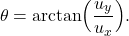 $\theta = \arctan\left(\frac{u_y}{u_x}\right).$